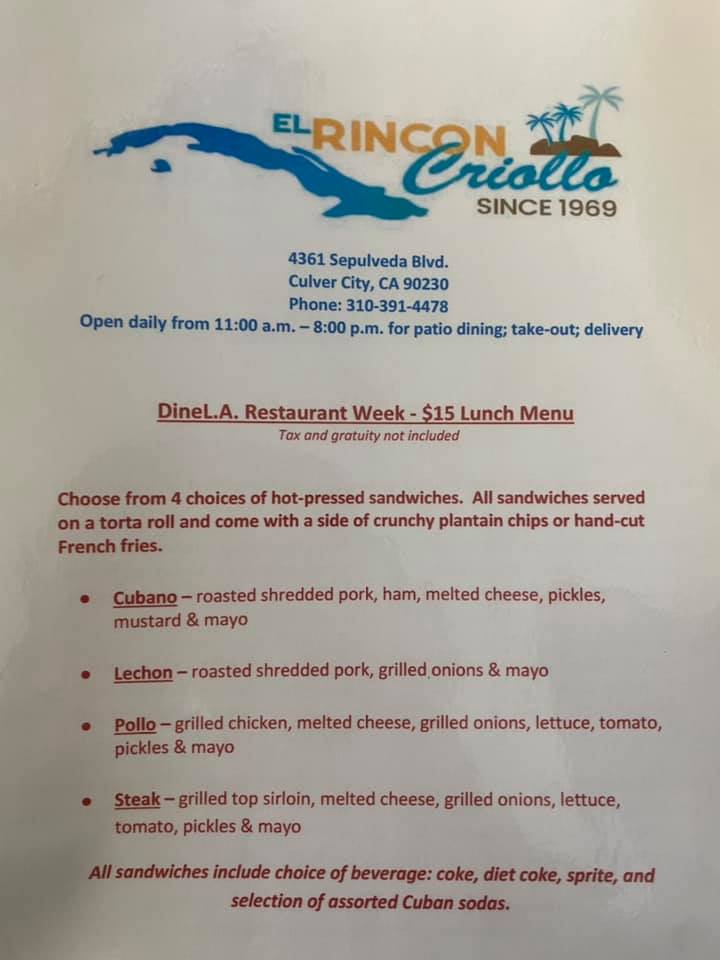 EL RINCON Criollo
SINCE 1969

4361 Sepulveda Blvd.
Culver City, CA 90230
Phone: 310-391-4478
Open daily from 11:00 a.m. – 8:00 p.m. for patio dining; take-out; delivery

DineL.A. Restaurant Week - $15 Lunch Menu
Tax and gratuity not included

Choose from 4 choices of hot-pressed sandwiches. All sandwiches served on a torta roll and come with a side of crunchy plantain chips or hand-cut French fries.

• Cubano – roasted shredded pork, ham, melted cheese, pickles, mustard & mayo

• Lechon – roasted shredded pork, grilled onions & mayo

• Pollo – grilled chicken, melted cheese, grilled onions, lettuce, tomato, pickles & mayo

• Steak – grilled top sirloin, melted cheese, grilled onions, lettuce, tomato, pickles & mayo

All sandwiches include choice of beverage: coke, diet coke, sprite, and selection of assorted Cuban sodas.